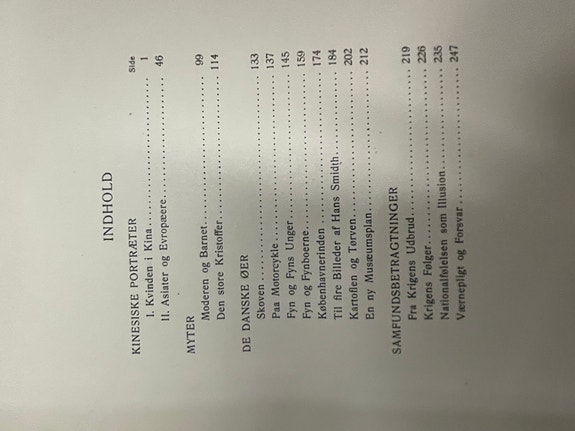 INDHOLD

Side

KINESISKE PORTRÆTER
I. Kvinden i Kina 1
II. Asiater og Evropæere 46

MYTER
Moderen og Barnet 99
Den store Kristoffer 114

DE DANSKE ØER
Skoven 133
Paa Motorcykle 137
Fyn og Fyns Unger 145
Fyn og Fynboerne 159
Københavnerinden 174
Til fire Billeder af Hans Smidth 184
Kartoflen og Tørven 202
En ny Musæumsplan 212

SAMFUNDSBETRAGTNINGER
Fra Krigens Udbrud 219
Krigens Følger 226
Nationalfølelsen som Illusion 235
Værnepligt og Forsvar 247